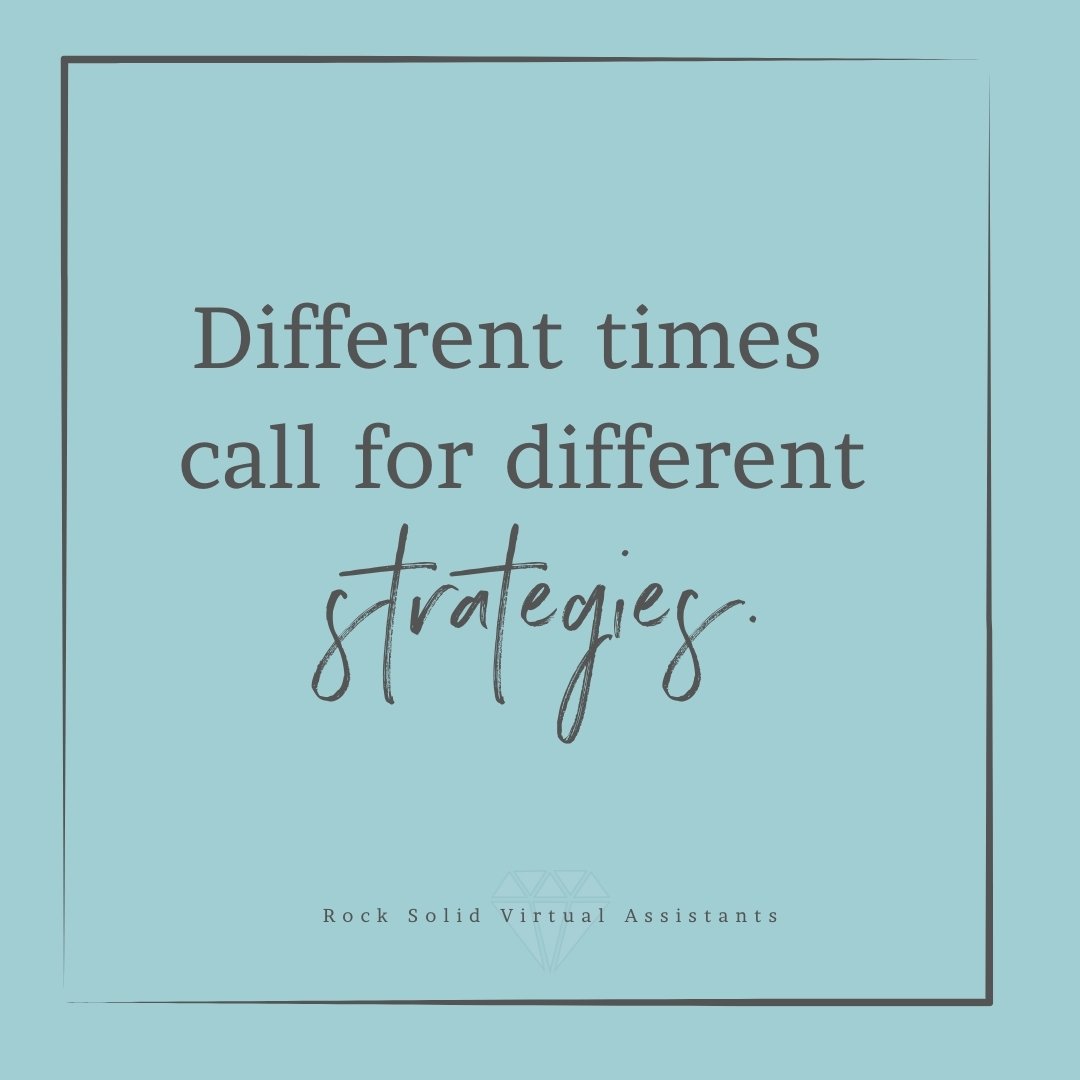 Different times call for different strategies.

Rock Solid Virtual Assistants